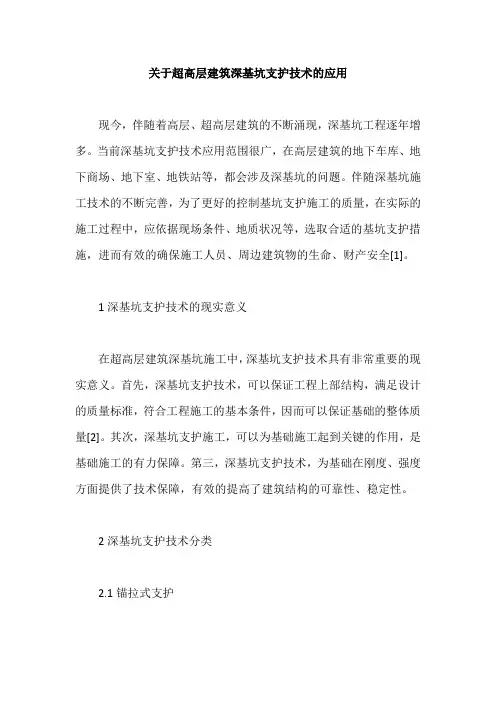 关于超高层建筑深基坑支护技术的应用

现今，伴随着高层、超高层建筑的不断涌现，深基坑工程逐年增多。当前深基坑支护技术应用范围很广，在高层建筑的地下车库、地下商场、地下室、地铁站等，都会涉及深基坑的问题。伴随深基坑施工技术的不断完善，为了更好的控制基坑支护施工的质量，在实际的施工过程中，应依据现场条件、地质状况等，选取合适的基坑支护措施，进而有效的确保施工人员、周边建筑物的生命、财产安全[1]。

1 深基坑支护技术的现实意义

在超高层建筑深基坑施工中，深基坑支护技术具有非常重要的现实意义。首先，深基坑支护技术，可以保证工程上部结构，满足设计的质量标准，符合工程施工的基本条件，因而可以保证基础的整体质量[2]。其次，深基坑支护施工，可以为基础施工起到关键的作用，是基础施工的有力保障。第三，深基坑支护技术，为基础在刚度、强度方面提供了技术保障，有效的提高了建筑结构的可靠性、稳定性。

2 深基坑支护技术分类

2.1 锚拉式支护